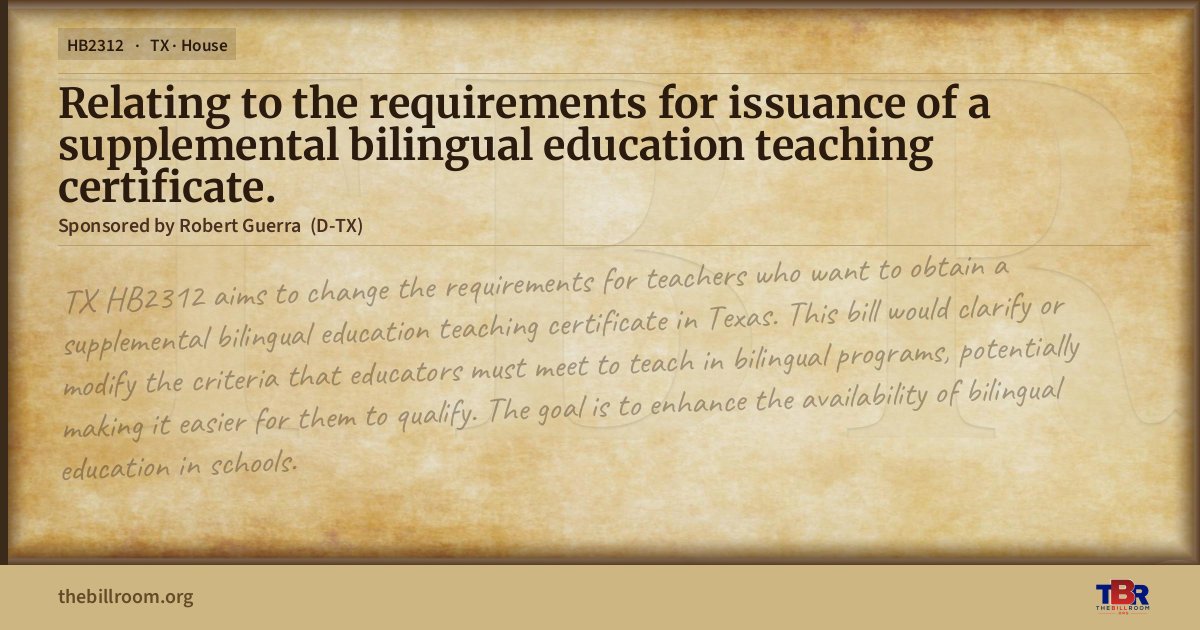 HB2312 · TX · House

Relating to the requirements for issuance of a supplemental bilingual education teaching certificate.

Sponsored by Robert Guerra (D-TX)

TX HB2312 aims to change the requirements for teachers who want to obtain a supplemental bilingual education teaching certificate in Texas. This bill would clarify or modify the criteria that educators must meet to teach in bilingual programs, potentially making it easier for them to qualify. The goal is to enhance the availability of bilingual education in schools.

thebillroom.org

TBR
THE BILL ROOM